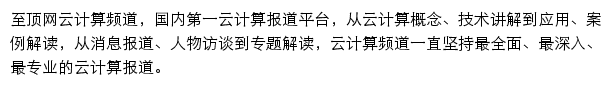 至顶网云计算频道，国内第一云计算报道平台，从云计算概念、技术讲解到应用、案例解读，从消息报道、人物访谈到专题解读，云计算频道一直坚持最全面、最深入、最专业的云计算报道。